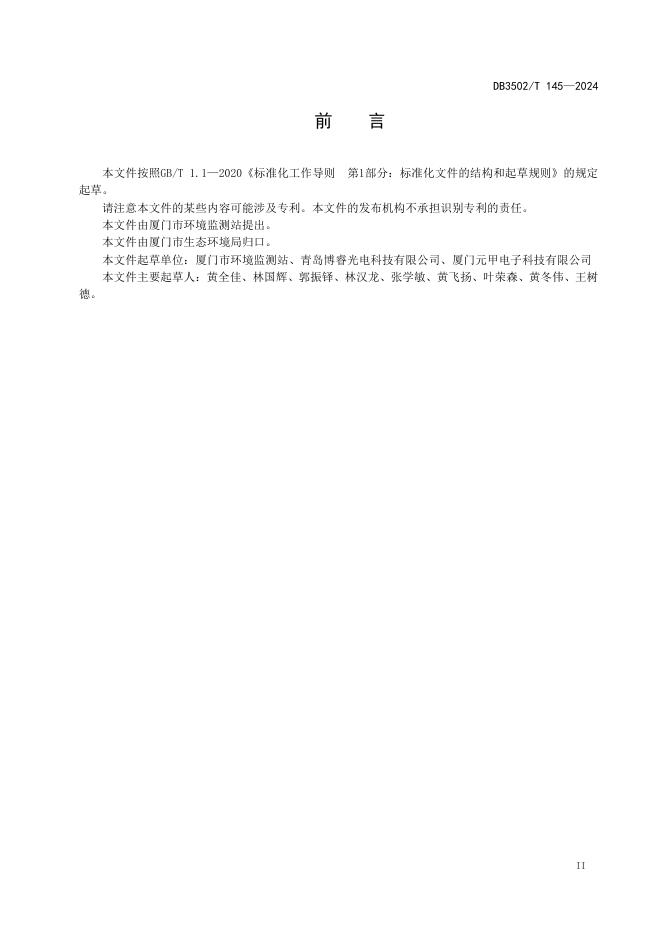 DB3502/T 145—2024

前 言

本文件按照GB/T 1.1—2020《标准化工作导则 第1部分：标准化文件的结构和起草规则》的规定起草。

请注意本文件的某些内容可能涉及专利。本文件的发布机构不承担识别专利的责任。

本文件由厦门市环境监测站提出。

本文件由厦门市生态环境局归口。

本文件起草单位：厦门市环境监测站、青岛博睿光电科技有限公司、厦门元甲电子科技有限公司

本文件主要起草人：黄全佳、林国辉、郭振铎、林汉龙、张学敏、黄飞扬、叶荣森、黄冬伟、王树德。

II